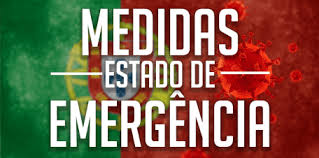 MEDIDAS
ESTADO DE
EMERGÊNCIA